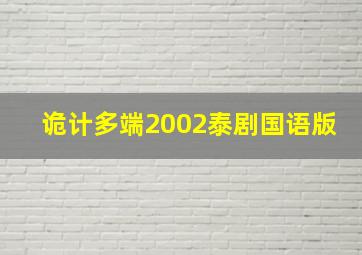 诡计多端2002泰剧国语版